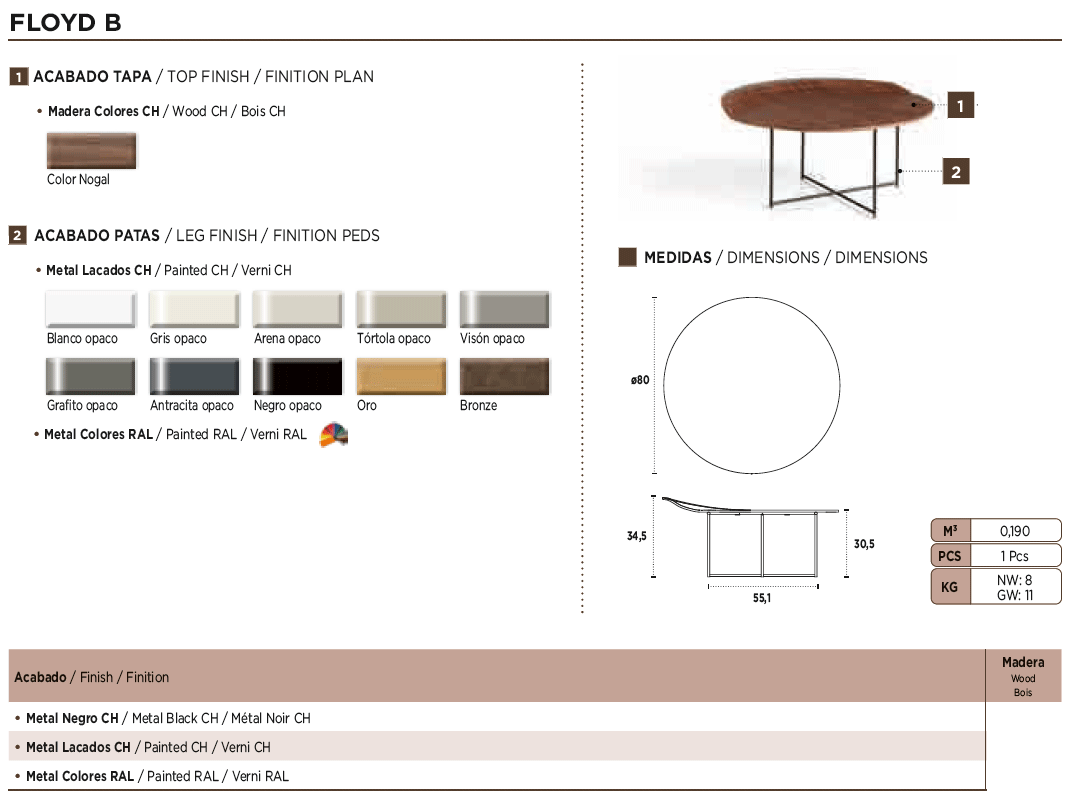 FLOYD B

1 ACABADO TAPA / TOP FINISH / FINITION PLAN

• Madera Colores CH / Wood CH / Bois CH

Color Nogal

2 ACABADO PATAS / LEG FINISH / FINITION PEDS

• Metal Lacados CH / Painted CH / Verni CH

Blanco opaco
Gris opaco
Arena opaco
Tórtola opaco
Visón opaco
Grafito opaco
Antracita opaco
Negro opaco
Oro
Bronze

• Metal Colores RAL / Painted RAL / Verni RAL

1
2

MEDIDAS / DIMENSIONS / DIMENSIONS

ø80

34,5
30,5
55,1

| M³ | 0,190 |
|---|---|
| PCS | 1 Pcs |
| KG | NW: 8 GW: 11 |

| Acabado / Finish / Finition | Madera Wood Bois |
|---|---|
| • Metal Negro CH / Metal Black CH / Métal Noir CH | |
| • Metal Lacados CH / Painted CH / Verni CH | |
| • Metal Colores RAL / Painted RAL / Verni RAL | |